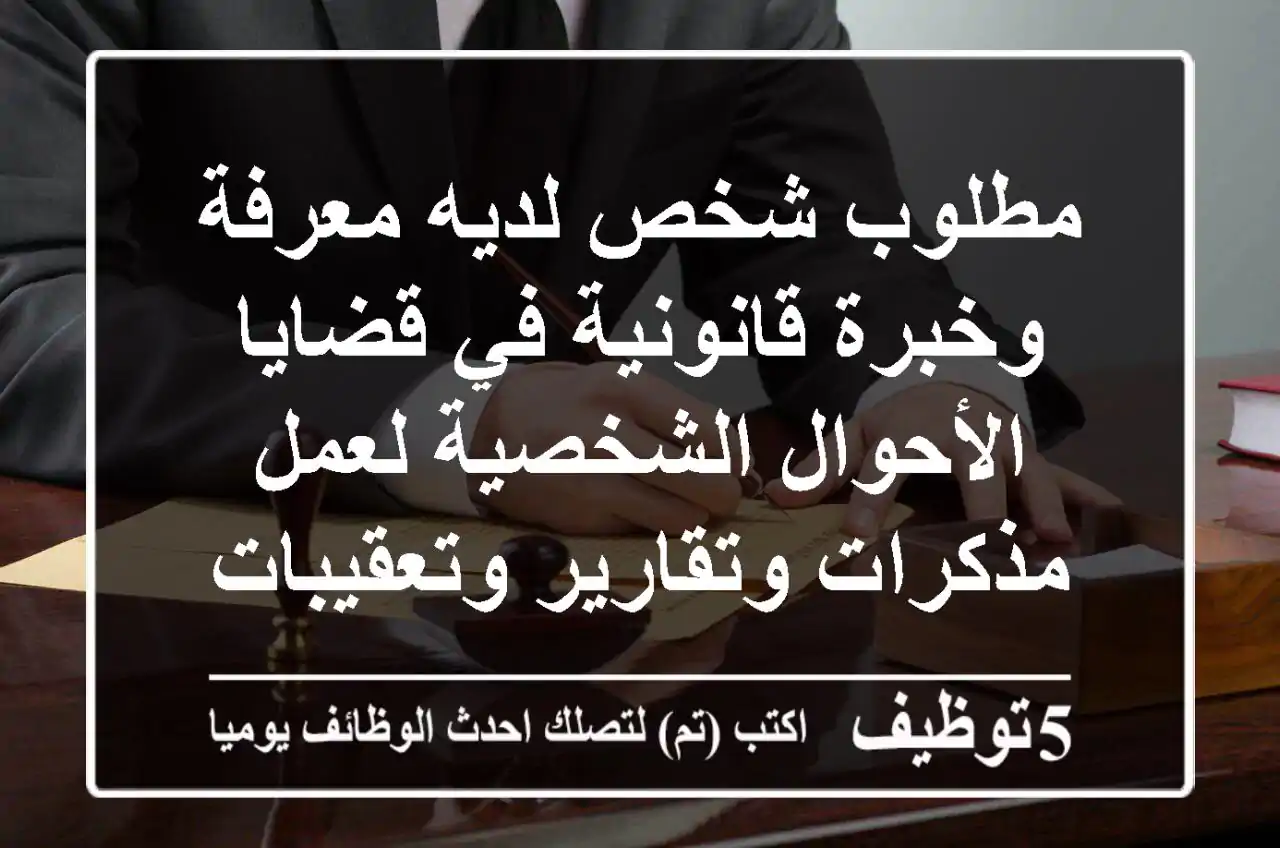 مطلوب شخص لديه معرفة وخبرة قانونية في قضايا الأحوال الشخصية لعمل مذكرات وتقارير وتعقيبات

5توظيف اكتب (تم) لتصلك احدث الوظائف يوميا